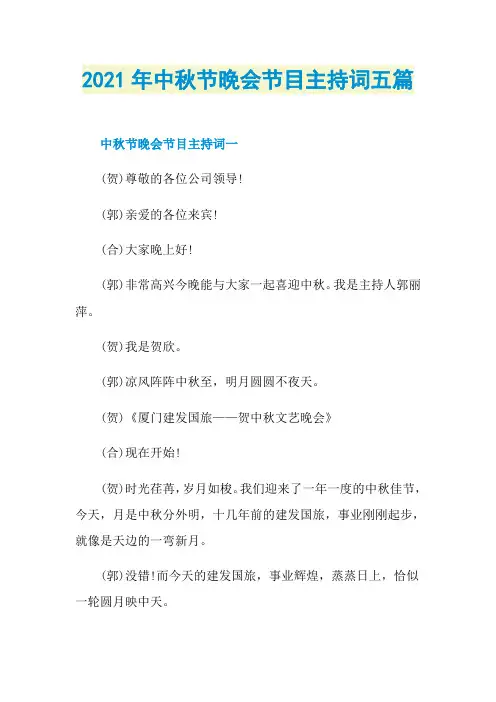 2021 年中秋节晚会节目主持词五篇

中秋节晚会节目主持词一

(贺)尊敬的各位公司领导!

(郭)亲爱的各位来宾!

(合)大家晚上好!

(郭)非常高兴今晚能与大家一起喜迎中秋。我是主持人郭丽萍。

(贺)我是贺欣。

(郭)凉风阵阵中秋至，明月圆圆不夜天。

(贺)《厦门建发国旅——贺中秋文艺晚会》

(合)现在开始!

(贺)时光荏苒，岁月如梭。我们迎来了一年一度的中秋佳节，今天，月是中秋分外明，十几年前的建发国旅，事业刚刚起步，就像是天边的一弯新月。

(郭)没错!而今天的建发国旅，事业辉煌，蒸蒸日上，恰似一轮圆月映中天。